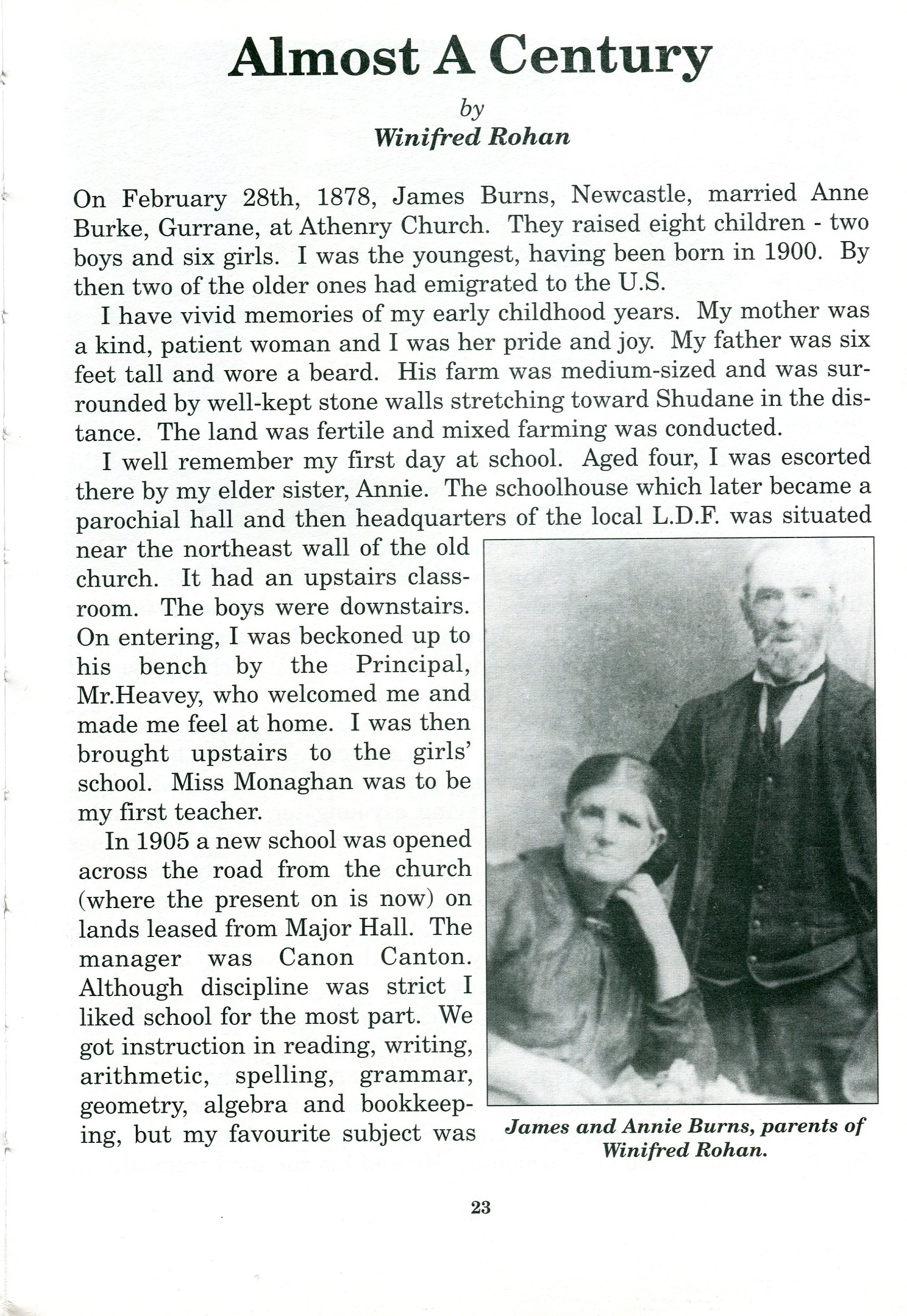 Almost A Century

by
Winifred Rohan

On February 28th, 1878, James Burns, Newcastle, married Anne Burke, Gurrane, at Athenry Church. They raised eight children - two boys and six girls. I was the youngest, having been born in 1900. By then two of the older ones had emigrated to the U.S.

I have vivid memories of my early childhood years. My mother was a kind, patient woman and I was her pride and joy. My father was six feet tall and wore a beard. His farm was medium-sized and was surrounded by well-kept stone walls stretching toward Shudane in the distance. The land was fertile and mixed farming was conducted.

I well remember my first day at school. Aged four, I was escorted there by my elder sister, Annie. The schoolhouse which later became a parochial hall and then headquarters of the local L.D.F. was situated near the northeast wall of the old church. It had an upstairs classroom. The boys were downstairs. On entering, I was beckoned up to his bench by the Principal, Mr.Heavey, who welcomed me and made me feel at home. I was then brought upstairs to the girls' school. Miss Monaghan was to be my first teacher.

In 1905 a new school was opened across the road from the church (where the present on is now) on lands leased from Major Hall. The manager was Canon Canton. Although discipline was strict I liked school for the most part. We got instruction in reading, writing, arithmetic, spelling, grammar, geometry, algebra and bookkeeping, but my favourite subject was

James and Annie Burns, parents of Winifred Rohan.

23